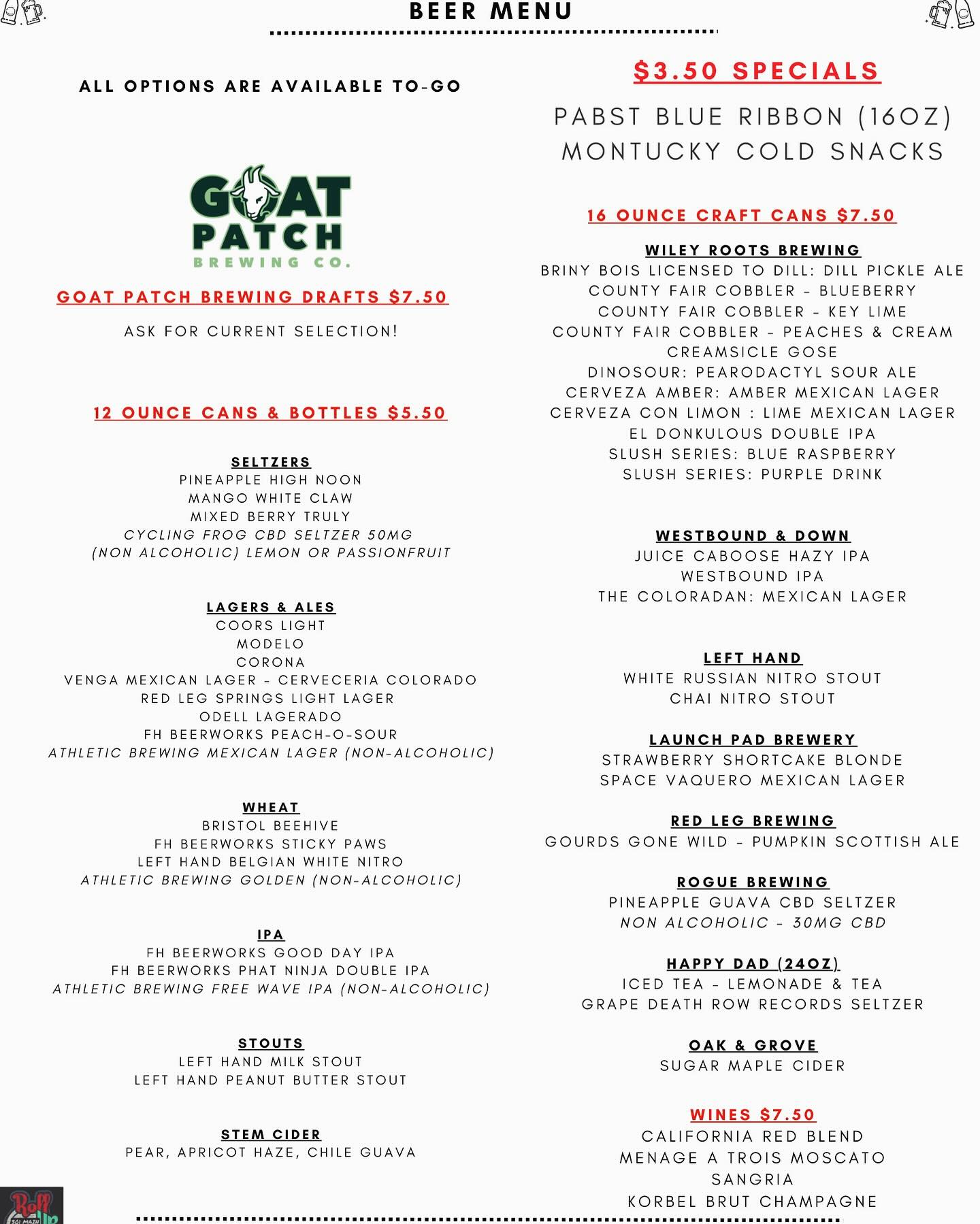 BEER MENU

ALL OPTIONS ARE AVAILABLE TO-GO

GOAT PATCH
BREWING CO.

GOAT PATCH BREWING DRAFTS $7.50

ASK FOR CURRENT SELECTION!

12 OUNCE CANS & BOTTLES $5.50

SELTZERS
PINEAPPLE HIGH NOON
MANGO WHITE CLAW
MIXED BERRY TRULY
CYCLING FROG CBD SELTZER 50MG
(NON ALCOHOLIC) LEMON OR PASSIONFRUIT

LAGERS & ALES
COORS LIGHT
MODELO
CORONA
VENGA MEXICAN LAGER - CERVECERIA COLORADO
RED LEG SPRINGS LIGHT LAGER
ODELL LAGERADO
FH BEERWORKS PEACH-O-SOUR
ATHLETIC BREWING MEXICAN LAGER (NON-ALCOHOLIC)

WHEAT
BRISTOL BEEHIVE
FH BEERWORKS STICKY PAWS
LEFT HAND BELGIAN WHITE NITRO
ATHLETIC BREWING GOLDEN (NON-ALCOHOLIC)

IPA
FH BEERWORKS GOOD DAY IPA
FH BEERWORKS PHAT NINJA DOUBLE IPA
ATHLETIC BREWING FREE WAVE IPA (NON-ALCOHOLIC)

STOUTS
LEFT HAND MILK STOUT
LEFT HAND PEANUT BUTTER STOUT

STEM CIDER
PEAR, APRICOT HAZE, CHILE GUAVA

$3.50 SPECIALS

PABST BLUE RIBBON (16OZ)
MONTUCKY COLD SNACKS

16 OUNCE CRAFT CANS $7.50

WILEY ROOTS BREWING
BRINY BOIS LICENSED TO DILL: DILL PICKLE ALE
COUNTY FAIR COBBLER - BLUEBERRY
COUNTY FAIR COBBLER - KEY LIME
COUNTY FAIR COBBLER - PEACHES & CREAM
CREAMSICLE GOSE
DINOSOUR: PEARODACTYL SOUR ALE
CERVEZA AMBER: AMBER MEXICAN LAGER
CERVEZA CON LIMON : LIME MEXICAN LAGER
EL DONKULOUS DOUBLE IPA
SLUSH SERIES: BLUE RASPBERRY
SLUSH SERIES: PURPLE DRINK

WESTBOUND & DOWN
JUICE CABOOSE HAZY IPA
WESTBOUND IPA
THE COLORADAN: MEXICAN LAGER

LEFT HAND
WHITE RUSSIAN NITRO STOUT
CHAI NITRO STOUT

LAUNCH PAD BREWERY
STRAWBERRY SHORTCAKE BLONDE
SPACE VAQUERO MEXICAN LAGER

RED LEG BREWING
GOURDS GONE WILD - PUMPKIN SCOTTISH ALE

ROGUE BREWING
PINEAPPLE GUAVA CBD SELTZER
NON ALCOHOLIC - 30MG CBD

HAPPY DAD (24OZ)
ICED TEA - LEMONADE & TEA
GRAPE DEATH ROW RECORDS SELTZER

OAK & GROVE
SUGAR MAPLE CIDER

WINES $7.50
CALIFORNIA RED BLEND
MENAGE A TROIS MOSCATO
SANGRIA
KORBEL BRUT CHAMPAGNE

Roll Up
301 MAIN